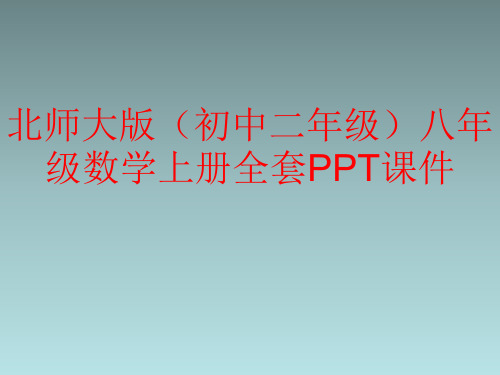 北师大版（初中二年级）八年级数学上册全套PPT课件